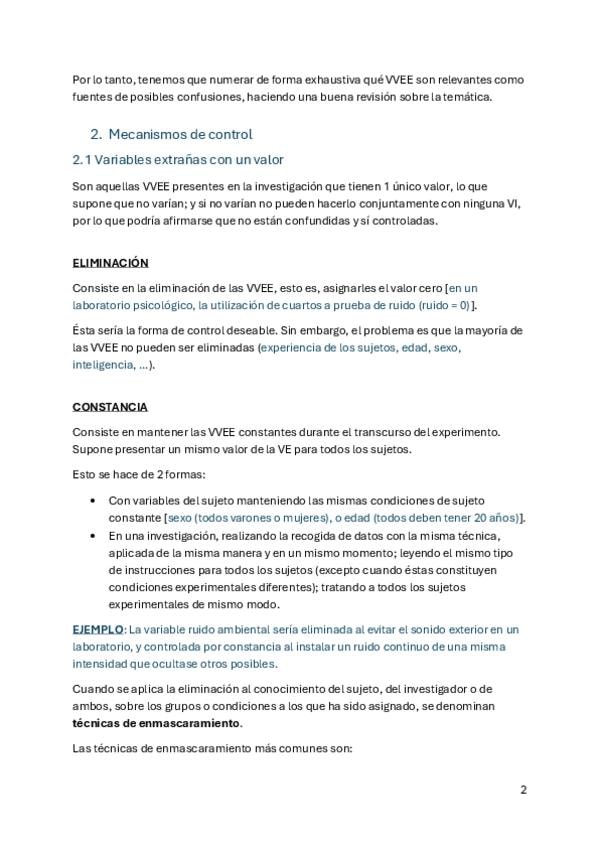 Por lo tanto, tenemos que numerar de forma exhaustiva qué VVEE son relevantes como fuentes de posibles confusiones, haciendo una buena revisión sobre la temática.

2. Mecanismos de control

2.1 Variables extrañas con un valor

Son aquellas VVEE presentes en la investigación que tienen 1 único valor, lo que supone que no varían; y si no varían no pueden hacerlo conjuntamente con ninguna VI, por lo que podría afirmarse que no están confundidas y sí controladas.

ELIMINACIÓN

Consiste en la eliminación de las VVEE, esto es, asignarles el valor cero [en un laboratorio psicológico, la utilización de cuartos a prueba de ruido (ruido = 0)].

Ésta sería la forma de control deseable. Sin embargo, el problema es que la mayoría de las VVEE no pueden ser eliminadas (experiencia de los sujetos, edad, sexo, inteligencia, ...).

CONSTANCIA

Consiste en mantener las VVEE constantes durante el transcurso del experimento. Supone presentar un mismo valor de la VE para todos los sujetos.

Esto se hace de 2 formas:

• Con variables del sujeto manteniendo las mismas condiciones de sujeto constante [sexo (todos varones o mujeres), o edad (todos deben tener 20 años)].
• En una investigación, realizando la recogida de datos con la misma técnica, aplicada de la misma manera y en un mismo momento; leyendo el mismo tipo de instrucciones para todos los sujetos (excepto cuando éstas constituyen condiciones experimentales diferentes); tratando a todos los sujetos experimentales de mismo modo.

EJEMPLO: La variable ruido ambiental sería eliminada al evitar el sonido exterior en un laboratorio, y controlada por constancia al instalar un ruido continuo de una misma intensidad que ocultase otros posibles.

Cuando se aplica la eliminación al conocimiento del sujeto, del investigador o de ambos, sobre los grupos o condiciones a los que ha sido asignado, se denominan técnicas de enmascaramiento.

Las técnicas de enmascaramiento más comunes son:

2